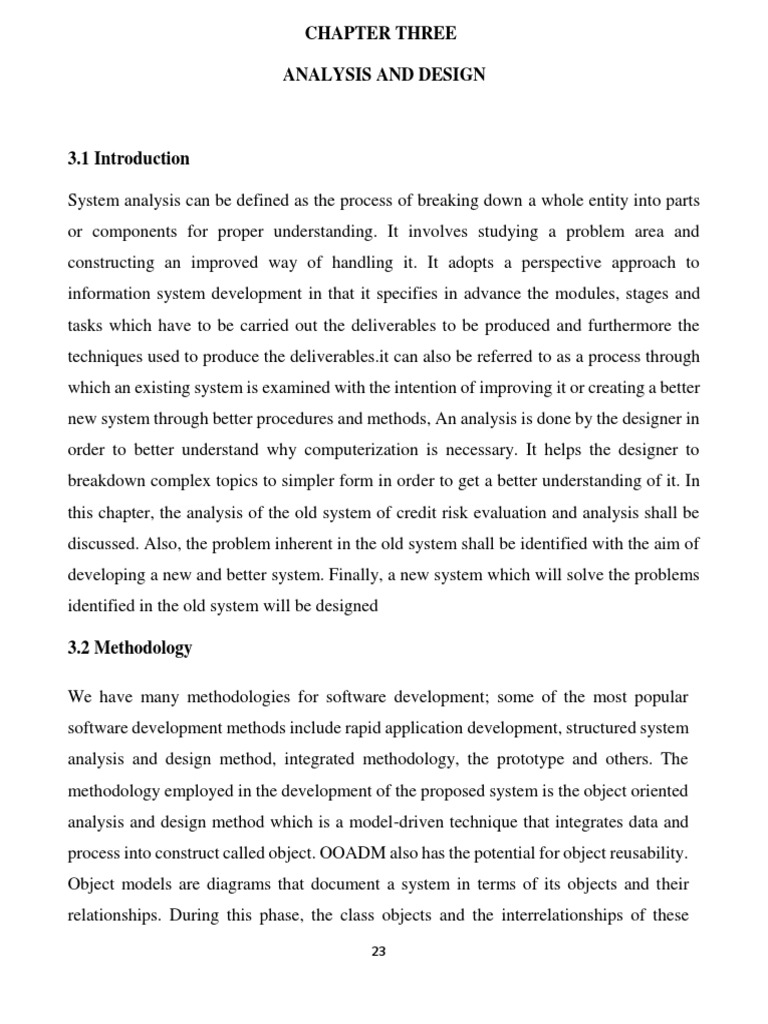 CHAPTER THREE

ANALYSIS AND DESIGN

3.1 Introduction

System analysis can be defined as the process of breaking down a whole entity into parts or components for proper understanding. It involves studying a problem area and constructing an improved way of handling it. It adopts a perspective approach to information system development in that it specifies in advance the modules, stages and tasks which have to be carried out the deliverables to be produced and furthermore the techniques used to produce the deliverables.it can also be referred to as a process through which an existing system is examined with the intention of improving it or creating a better new system through better procedures and methods, An analysis is done by the designer in order to better understand why computerization is necessary. It helps the designer to breakdown complex topics to simpler form in order to get a better understanding of it. In this chapter, the analysis of the old system of credit risk evaluation and analysis shall be discussed. Also, the problem inherent in the old system shall be identified with the aim of developing a new and better system. Finally, a new system which will solve the problems identified in the old system will be designed

3.2 Methodology

We have many methodologies for software development; some of the most popular software development methods include rapid application development, structured system analysis and design method, integrated methodology, the prototype and others. The methodology employed in the development of the proposed system is the object oriented analysis and design method which is a model-driven technique that integrates data and process into construct called object. OOADM also has the potential for object reusability. Object models are diagrams that document a system in terms of its objects and their relationships. During this phase, the class objects and the interrelationships of these

23